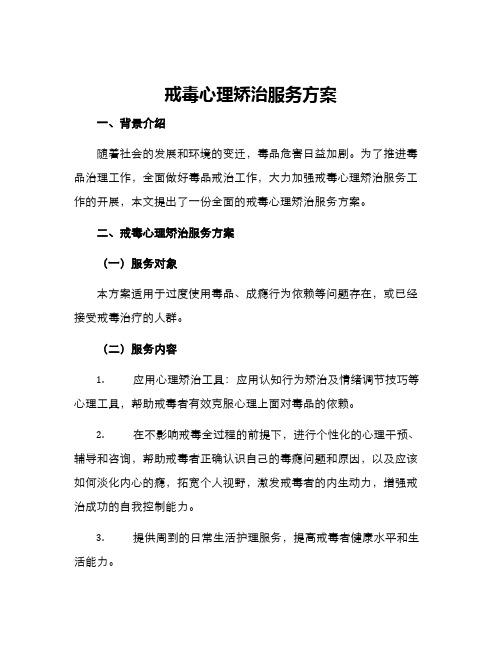 戒毒心理矫治服务方案

一、背景介绍

随着社会的发展和环境的变迁，毒品危害日益加剧。为了推进毒品治理工作，全面做好毒品戒治工作，大力加强戒毒心理矫治服务工作的开展，本文提出了一份全面的戒毒心理矫治服务方案。

二、戒毒心理矫治服务方案

（一）服务对象

本方案适用于过度使用毒品、成瘾行为依赖等问题存在，或已经接受戒毒治疗的人群。

（二）服务内容

1. 应用心理矫治工具：应用认知行为矫治及情绪调节技巧等心理工具，帮助戒毒者有效克服心理上面对毒品的依赖。

2. 在不影响戒毒全过程的前提下，进行个性化的心理干预、辅导和咨询，帮助戒毒者正确认识自己的毒瘾问题和原因，以及应该如何淡化内心的瘾，拓宽个人视野，激发戒毒者的内生动力，增强戒治成功的自我控制能力。

3. 提供周到的日常生活护理服务，提高戒毒者健康水平和生活能力。